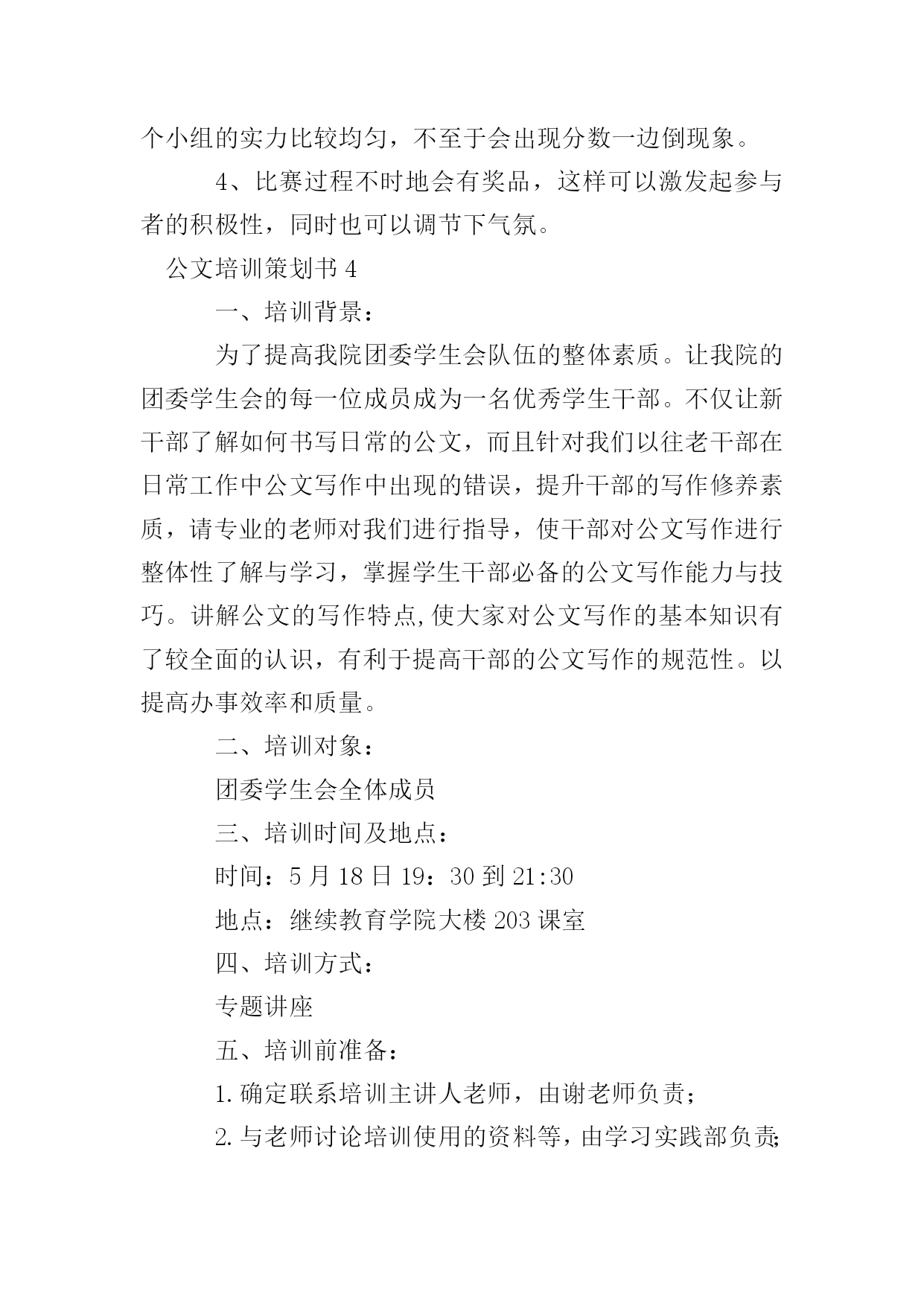 个小组的实力比较均匀，不至于会出现分数一边倒现象。

4、比赛过程不时地会有奖品，这样可以激发起参与者的积极性，同时也可以调节下气氛。

公文培训策划书 4

一、培训背景：

为了提高我院团委学生会队伍的整体素质。让我院的团委学生会的每一位成员成为一名优秀学生干部。不仅让新干部了解如何书写日常的公文，而且针对我们以往老干部在日常工作中公文写作中出现的错误，提升干部的写作修养素质，请专业的老师对我们进行指导，使干部对公文写作进行整体性了解与学习，掌握学生干部必备的公文写作能力与技巧。讲解公文的写作特点,使大家对公文写作的基本知识有了较全面的认识，有利于提高干部的公文写作的规范性。以提高办事效率和质量。

二、培训对象：

团委学生会全体成员

三、培训时间及地点：

时间：5 月 18 日 19：30 到 21:30

地点：继续教育学院大楼 203 课室

四、培训方式：

专题讲座

五、培训前准备：

1. 确定联系培训主讲人老师，由谢老师负责；

2. 与老师讨论培训使用的资料等，由学习实践部负责;